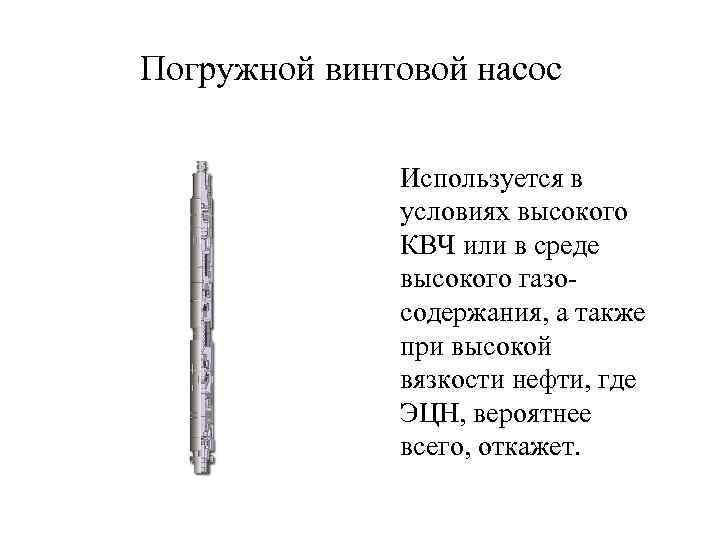 Погружной винтовой насос

Используется в условиях высокого КВЧ или в среде высокого газосодержания, а также при высокой вязкости нефти, где ЭЦН, вероятнее всего, откажет.